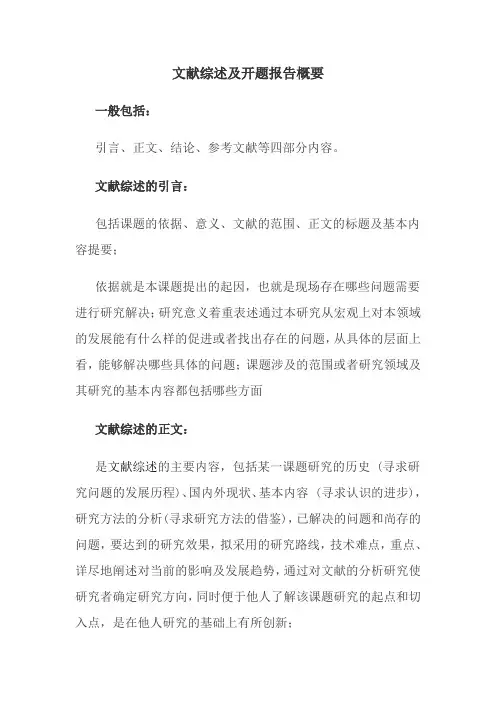 文献综述及开题报告概要

一般包括：

引言、正文、结论、参考文献等四部分内容。

文献综述的引言：

包括课题的依据、意义、文献的范围、正文的标题及基本内容提要；

依据就是本课题提出的起因，也就是现场存在哪些问题需要进行研究解决；研究意义着重表述通过本研究从宏观上对本领域的发展能有什么样的促进或者找出存在的问题，从具体的层面上看，能够解决哪些具体的问题；课题涉及的范围或者研究领域及其研究的基本内容都包括哪些方面

文献综述的正文：

是文献综述的主要内容，包括某一课题研究的历史（寻求研究问题的发展历程）、国内外现状、基本内容（寻求认识的进步），研究方法的分析（寻求研究方法的借鉴），已解决的问题和尚存的问题，要达到的研究效果，拟采用的研究路线，技术难点，重点、详尽地阐述对当前的影响及发展趋势，通过对文献的分析研究使研究者确定研究方向，同时便于他人了解该课题研究的起点和切入点，是在他人研究的基础上有所创新；